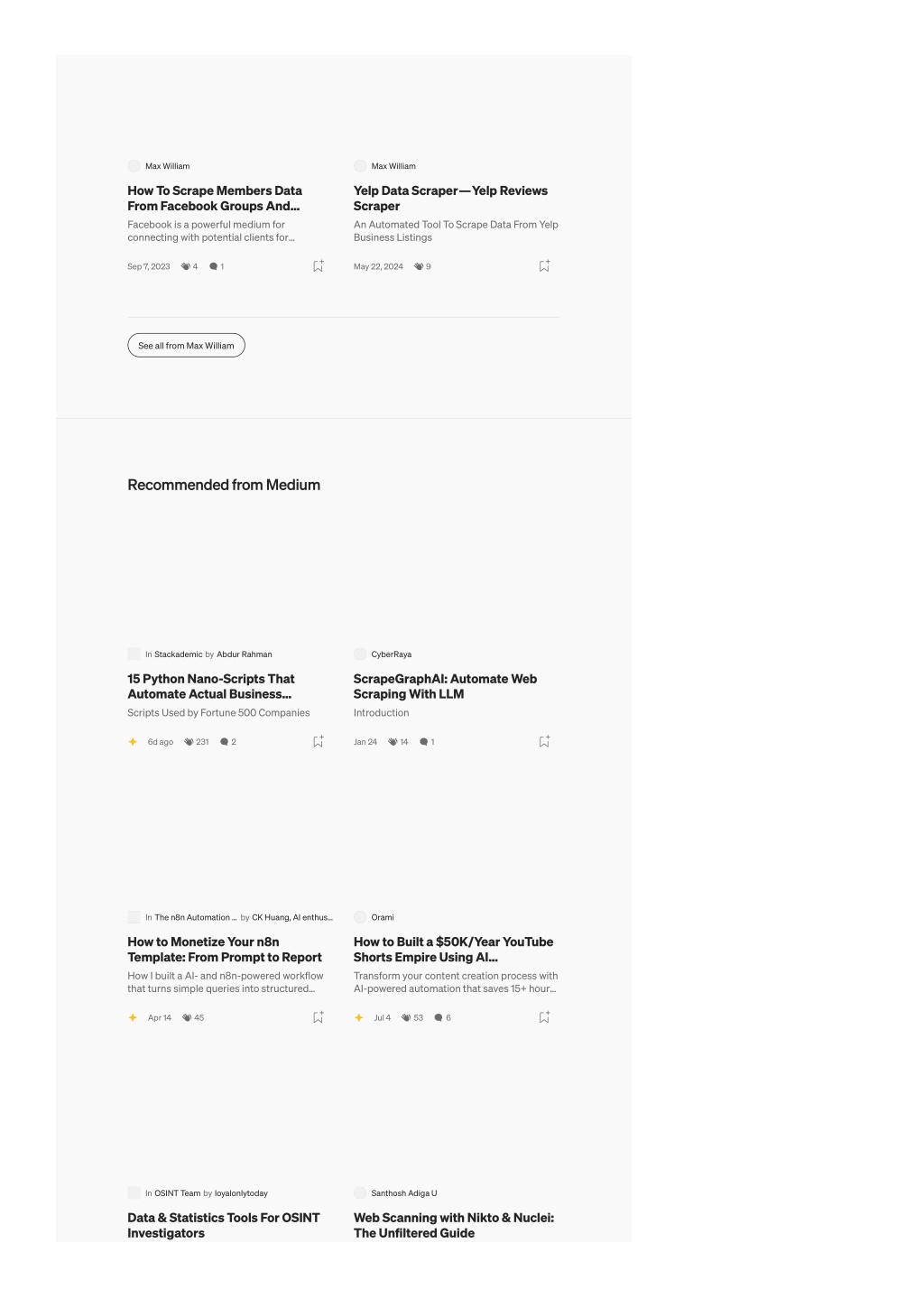 Max William

How To Scrape Members Data From Facebook Groups And...

Facebook is a powerful medium for connecting with potential clients for...

Sep 7, 2023 4 1

Max William

Yelp Data Scraper — Yelp Reviews Scraper

An Automated Tool To Scrape Data From Yelp Business Listings

May 22, 2024 9

See all from Max William

Recommended from Medium

In Stackademic by Abdur Rahman

15 Python Nano-Scripts That Automate Actual Business...

Scripts Used by Fortune 500 Companies

6d ago 231 2

CyberRaya

ScrapeGraphAI: Automate Web Scraping With LLM

Introduction

Jan 24 14 1

In The n8n Automation ... by CK Huang, AI enthus...

How to Monetize Your n8n Template: From Prompt to Report

How I built a AI- and n8n-powered workflow that turns simple queries into structured...

Apr 14 45

Orami

How to Built a $50K/Year YouTube Shorts Empire Using AI...

Transform your content creation process with AI-powered automation that saves 15+ hour...

Jul 4 53 6

In OSINT Team by loyalonlytoday

Data & Statistics Tools For OSINT Investigators

Santhosh Adiga U

Web Scanning with Nikto & Nuclei: The Unfiltered Guide